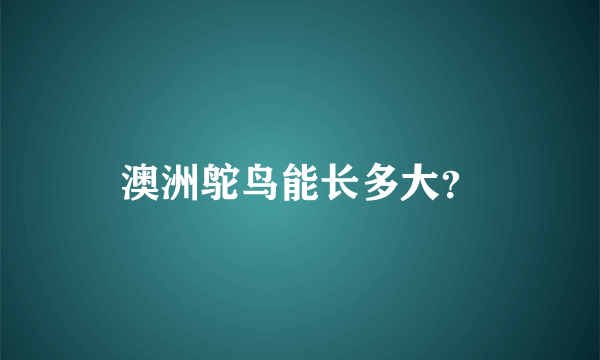 澳洲鸵鸟能长多大?